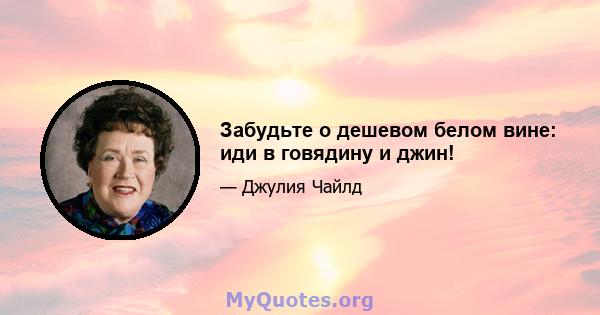 Забудьте о дешевом белом вине: иди в говядину и джин!

— Джулия Чайлд

MyQuotes.org